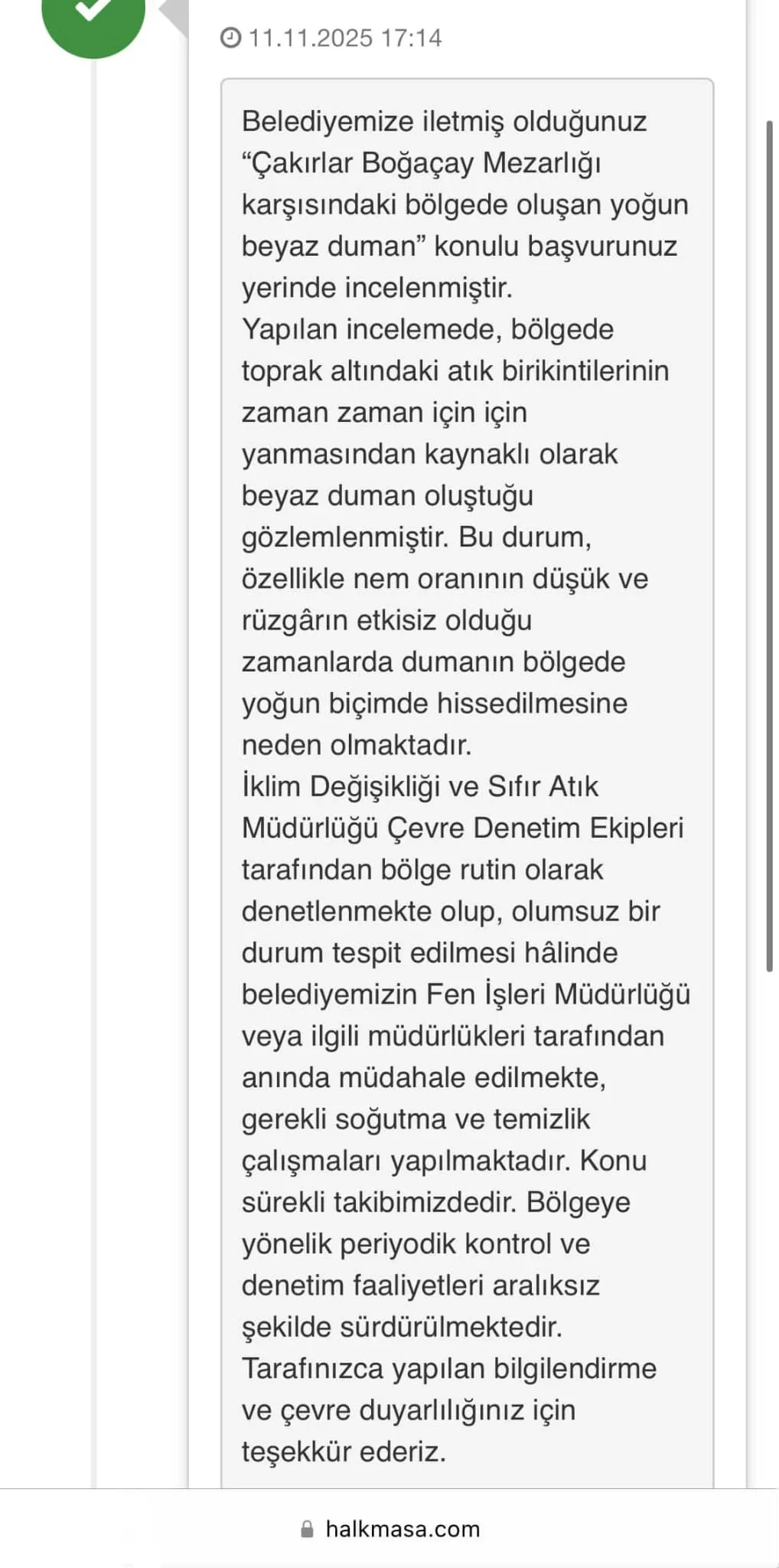 11.11.2025 17:14

Belediyemize iletmiş olduğunuz “Çakırlar Boğaçay Mezarlığı karşısındaki bölgede oluşan yoğun beyaz duman” konulu başvurunuz yerinde incelenmiştir.
Yapılan incelemede, bölgede toprak altındaki atık birikintilerinin zaman zaman için için yanmasından kaynaklı olarak beyaz duman oluştuğu gözlemlenmiştir. Bu durum, özellikle nem oranının düşük ve rüzgârın etkisiz olduğu zamanlarda dumanın bölgede yoğun biçimde hissedilmesine neden olmaktadır.
İklim Değişikliği ve Sıfır Atık Müdürlüğü Çevre Denetim Ekipleri tarafından bölge rutin olarak denetlenmekte olup, olumsuz bir durum tespit edilmesi hâlinde belediyemizin Fen İşleri Müdürlüğü veya ilgili müdürlükleri tarafından anında müdahale edilmekte, gerekli soğutma ve temizlik çalışmaları yapılmaktadır. Konu sürekli takibimizdedir. Bölgeye yönelik periyodik kontrol ve denetim faaliyetleri aralıksız şekilde sürdürülmektedir.
Tarafınızca yapılan bilgilendirme ve çevre duyarlılığınız için teşekkür ederiz.

halkmasa.com